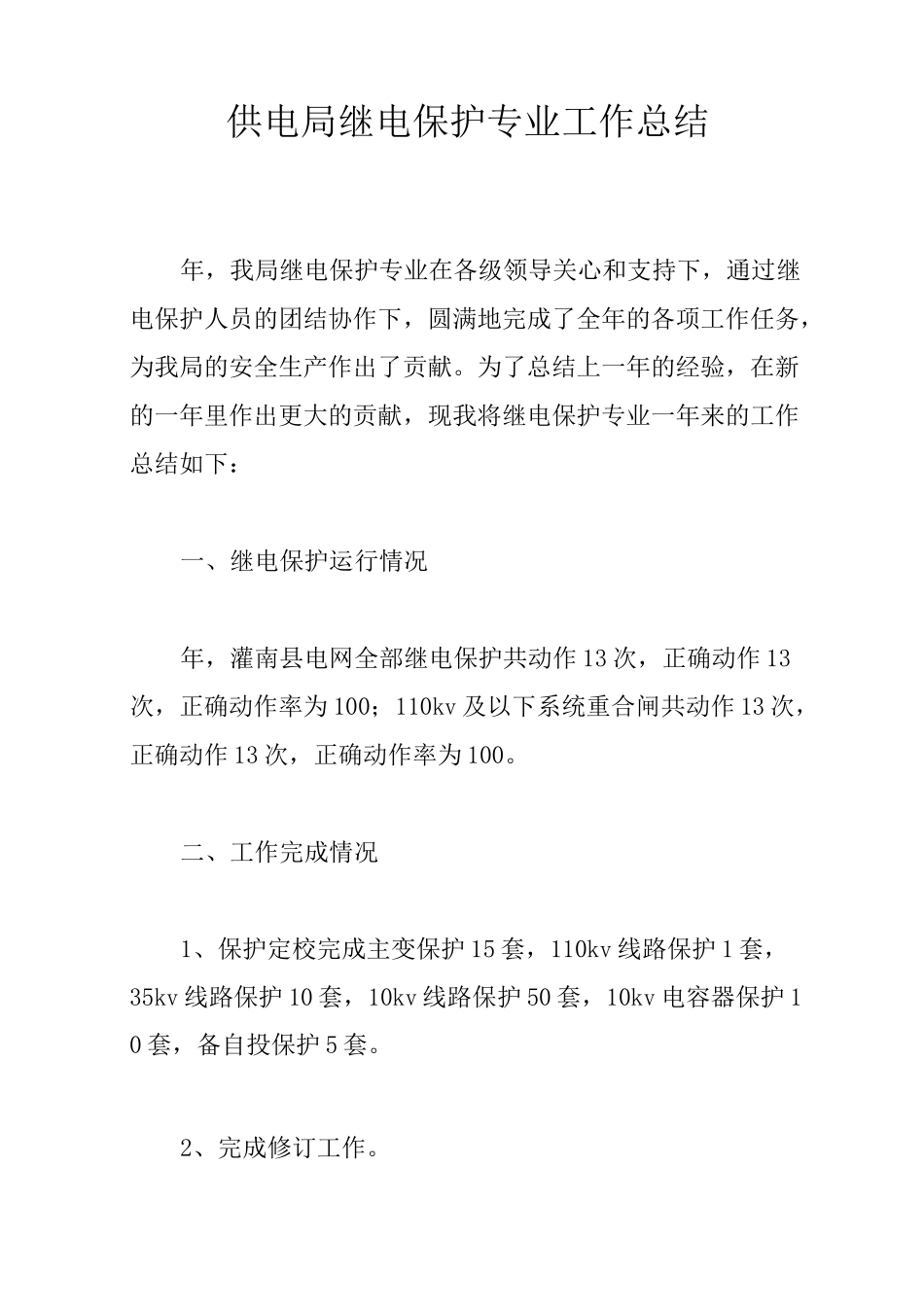 供电局继电保护专业工作总结

年，我局继电保护专业在各级领导关心和支持下，通过继电保护人员的团结协作下，圆满地完成了全年的各项工作任务，为我局的安全生产作出了贡献。为了总结上一年的经验，在新的一年里作出更大的贡献，现我将继电保护专业一年来的工作总结如下：

一、继电保护运行情况

年，灌南县电网全部继电保护共动作13次，正确动作13次，正确动作率为100；110kv及以下系统重合闸共动作13次，正确动作13次，正确动作率为100。

二、工作完成情况

1、保护定校完成主变保护15套，110kv线路保护1套，35kv线路保护10套，10kv线路保护50套，10kv电容器保护10套，备自投保护5套。

2、完成修订工作。